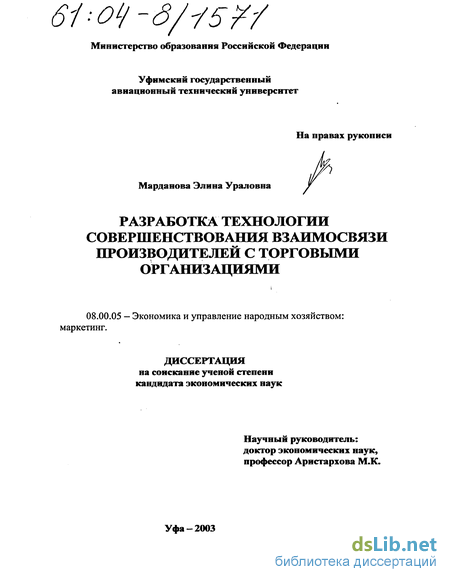 61:04-8/1571

Министерство образования Российской Федерации

Уфимский государственный
авиационный технический университет

На правах рукописи

Марданова Элина Ураловна

РАЗРАБОТКА ТЕХНОЛОГИИ
СОВЕРШЕНСТВОВАНИЯ ВЗАИМОСВЯЗИ
ПРОИЗВОДИТЕЛЕЙ С ТОРГОВЫМИ
ОРГАНИЗАЦИЯМИ

08.00.05 – Экономика и управление народным хозяйством: маркетинг.

ДИССЕРТАЦИЯ
на соискание ученой степени
кандидата экономических наук

Научный руководитель:
доктор экономических наук,
профессор Аристархова М.К.

Уфа – 2003

dsLib.net
библиотека диссертаций